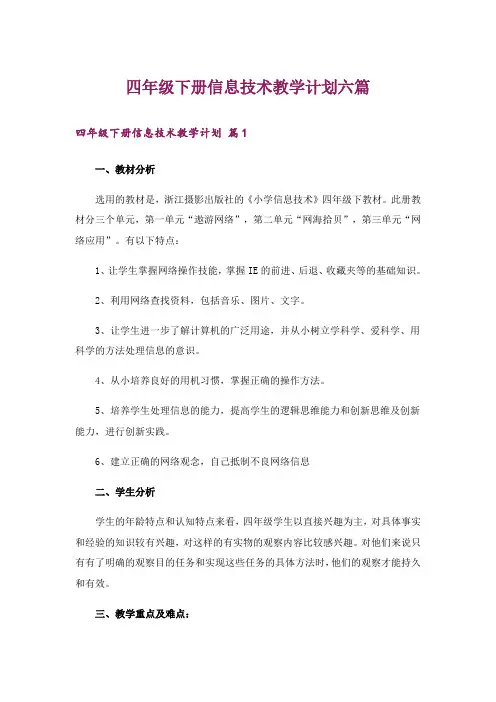 四年级下册信息技术教学计划六篇

四年级下册信息技术教学计划 篇1

一、教材分析

选用的教材是，浙江摄影出版社的《小学信息技术》四年级下教材。此册教材分三个单元，第一单元“遨游网络”，第二单元“网海拾贝”，第三单元“网络应用”。有以下特点：

1、让学生掌握网络操作技能，掌握IE的前进、后退、收藏夹等的基础知识。

2、利用网络查找资料，包括音乐、图片、文字。

3、让学生进一步了解计算机的广泛用途，并从小树立学科学、爱科学、用科学的方法处理信息的意识。

4、从小培养良好的用机习惯，掌握正确的操作方法。

5、培养学生处理信息的能力，提高学生的逻辑思维能力和创新思维及创新能力，进行创新实践。

6、建立正确的网络观念，自己抵制不良网络信息

二、学生分析

学生的年龄特点和认知特点来看，四年级学生以直接兴趣为主，对具体事实和经验的知识较有兴趣，对这样的有实物的观察内容比较感兴趣。对他们来说只有有了明确的观察目的任务和实现这些任务的具体方法时，他们的观察才能持久和有效。

三、教学重点及难点：